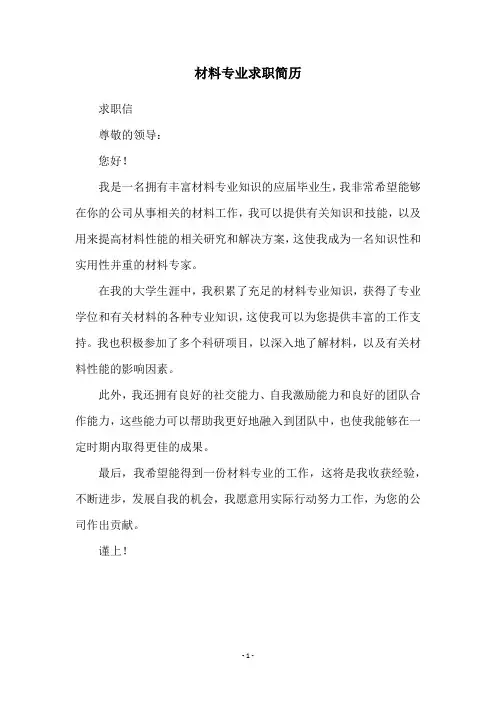 材料专业求职简历

求职信

尊敬的领导：

您好！

我是一名拥有丰富材料专业知识的应届毕业生，我非常希望能够在你的公司从事相关的材料工作，我可以提供有关知识和技能，以及用来提高材料性能的相关研究和解决方案，这使我成为一名知识性和实用性并重的材料专家。

在我的大学生涯中，我积累了充足的材料专业知识，获得了专业学位和有关材料的各种专业知识，这使我可以为您提供丰富的工作支持。我也积极参加了多个科研项目，以深入地了解材料，以及有关材料性能的影响因素。

此外，我还拥有良好的社交能力、自我激励能力和良好的团队合作能力，这些能力可以帮助我更好地融入到团队中，也使我能够在一定时期内取得更佳的成果。

最后，我希望能得到一份材料专业的工作，这将是我收获经验，不断进步，发展自我的机会，我愿意用实际行动努力工作，为您的公司作出贡献。

谨上！

- 1 -